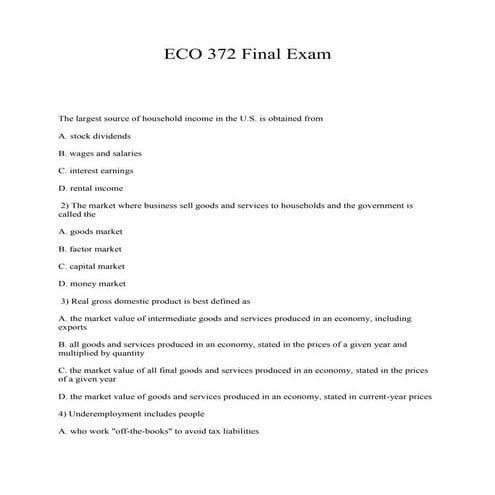 ECO 372 Final Exam

The largest source of household income in the U.S. is obtained from

A. stock dividends

B. wages and salaries

C. interest earnings

D. rental income

2) The market where business sell goods and services to households and the government is called the

A. goods market

B. factor market

C. capital market

D. money market

3) Real gross domestic product is best defined as

A. the market value of intermediate goods and services produced in an economy, including exports

B. all goods and services produced in an economy, stated in the prices of a given year and multiplied by quantity

C. the market value of all final goods and services produced in an economy, stated in the prices of a given year

D. the market value of goods and services produced in an economy, stated in current-year prices

4) Underemployment includes people

A. who work "off-the-books" to avoid tax liabilities